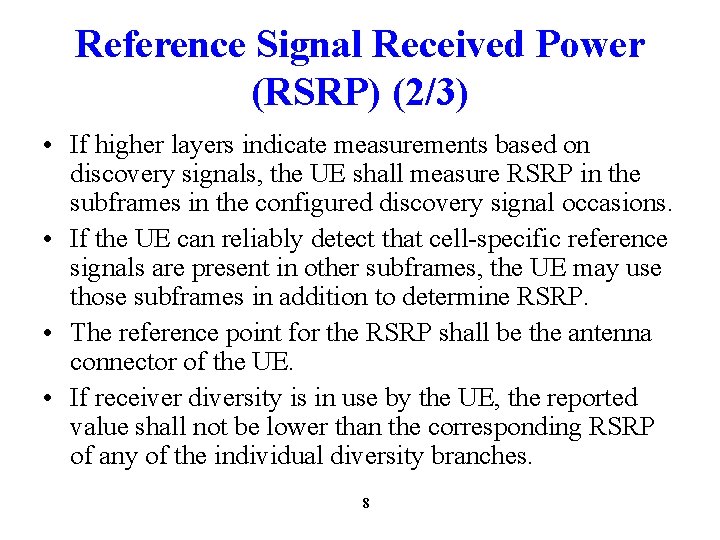 Reference Signal Received Power (RSRP) (2/3)

• If higher layers indicate measurements based on discovery signals, the UE shall measure RSRP in the subframes in the configured discovery signal occasions.

• If the UE can reliably detect that cell-specific reference signals are present in other subframes, the UE may use those subframes in addition to determine RSRP.

• The reference point for the RSRP shall be the antenna connector of the UE.

• If receiver diversity is in use by the UE, the reported value shall not be lower than the corresponding RSRP of any of the individual diversity branches.

8